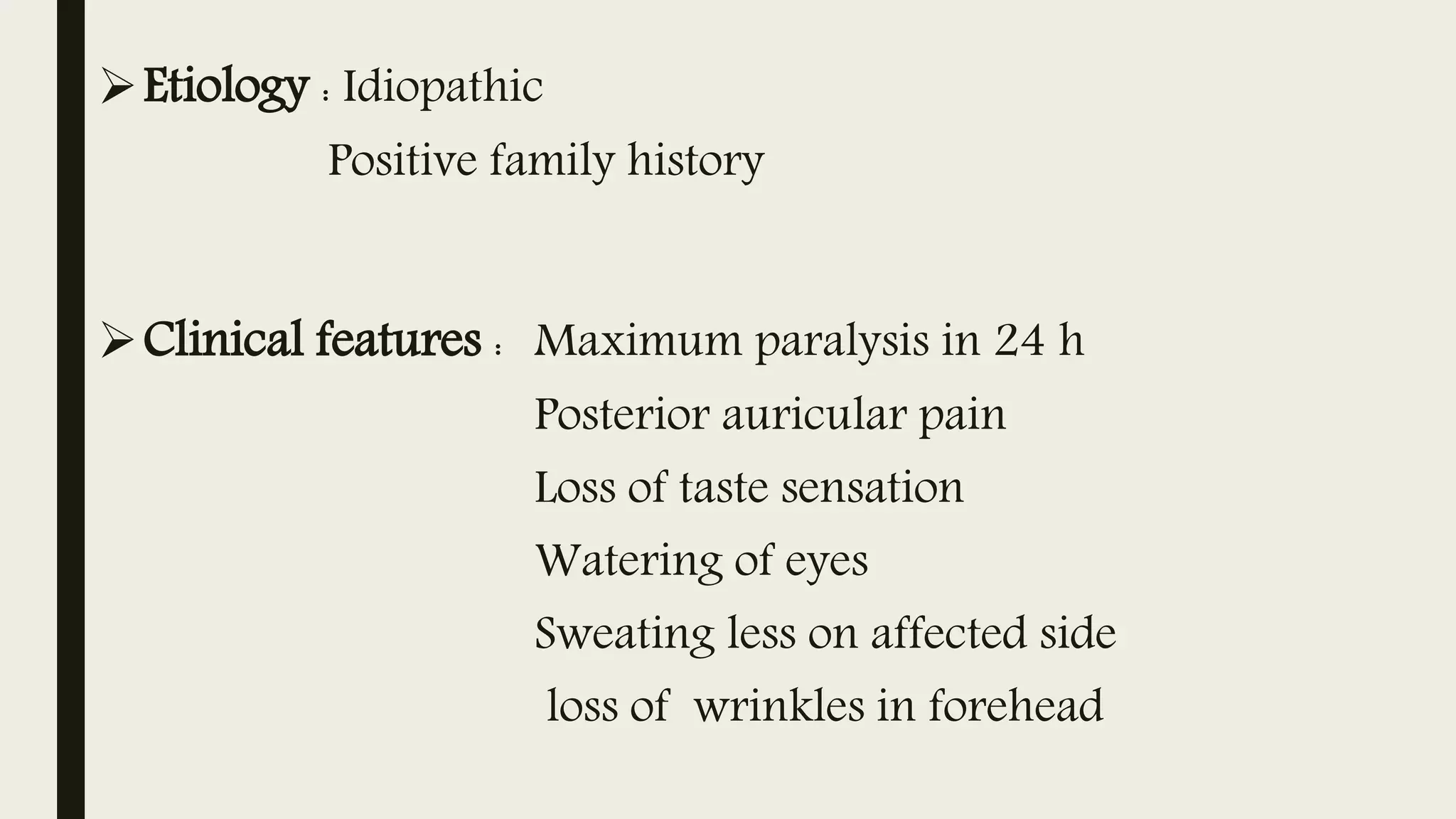 ➢ Etiology : Idiopathic
Positive family history

➢ Clinical features : Maximum paralysis in 24 h
Posterior auricular pain
Loss of taste sensation
Watering of eyes
Sweating less on affected side
loss of wrinkles in forehead